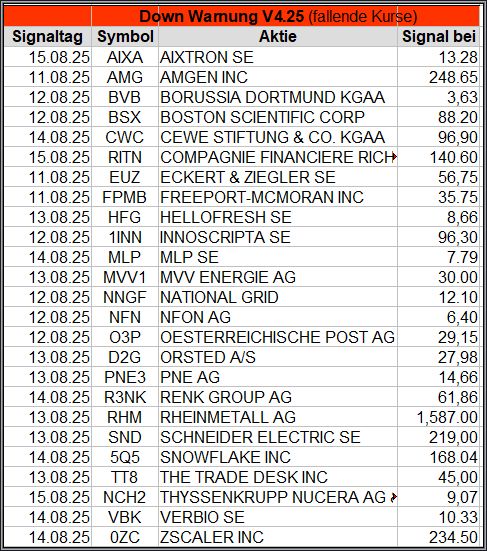 Down Warnung V4.25 (fallende Kurse)

| Signaltag | Symbol | Aktie | Signal bei |
|---|---|---|---|
| 15.08.25 | AIXA | AIXTRON SE | 13.28 |
| 11.08.25 | AMG | AMGEN INC | 248.65 |
| 12.08.25 | BVB | BORUSSIA DORTMUND KGAA | 3,63 |
| 12.08.25 | BSX | BOSTON SCIENTIFIC CORP | 88.20 |
| 14.08.25 | CWC | CEWE STIFTUNG & CO. KGAA | 96,90 |
| 15.08.25 | RITN | COMPAGNIE FINANCIERE RICH | 140.60 |
| 11.08.25 | EUZ | ECKERT & ZIEGLER SE | 56,75 |
| 11.08.25 | FPMB | FREEPORT-MCMORAN INC | 35.75 |
| 13.08.25 | HFG | HELLOFRESH SE | 8,66 |
| 12.08.25 | 1INN | INNOSCRIPTA SE | 96,30 |
| 14.08.25 | MLP | MLP SE | 7.79 |
| 13.08.25 | MVV1 | MVV ENERGIE AG | 30.00 |
| 12.08.25 | NNGF | NATIONAL GRID | 12.10 |
| 12.08.25 | NFN | NFON AG | 6,40 |
| 12.08.25 | O3P | OESTERREICHISCHE POST AG | 29,15 |
| 13.08.25 | D2G | ORSTED A/S | 27,98 |
| 13.08.25 | PNE3 | PNE AG | 14,66 |
| 14.08.25 | R3NK | RENK GROUP AG | 61,86 |
| 13.08.25 | RHM | RHEINMETALL AG | 1,587.00 |
| 13.08.25 | SND | SCHNEIDER ELECTRIC SE | 219,00 |
| 14.08.25 | 5Q5 | SNOWFLAKE INC | 168.04 |
| 13.08.25 | TT8 | THE TRADE DESK INC | 45,00 |
| 15.08.25 | NCH2 | THYSSENKRUPP NUCERA AG | 9,07 |
| 14.08.25 | VBK | VERBIO SE | 10.33 |
| 14.08.25 | 0ZC | ZSCALER INC | 234.50 |